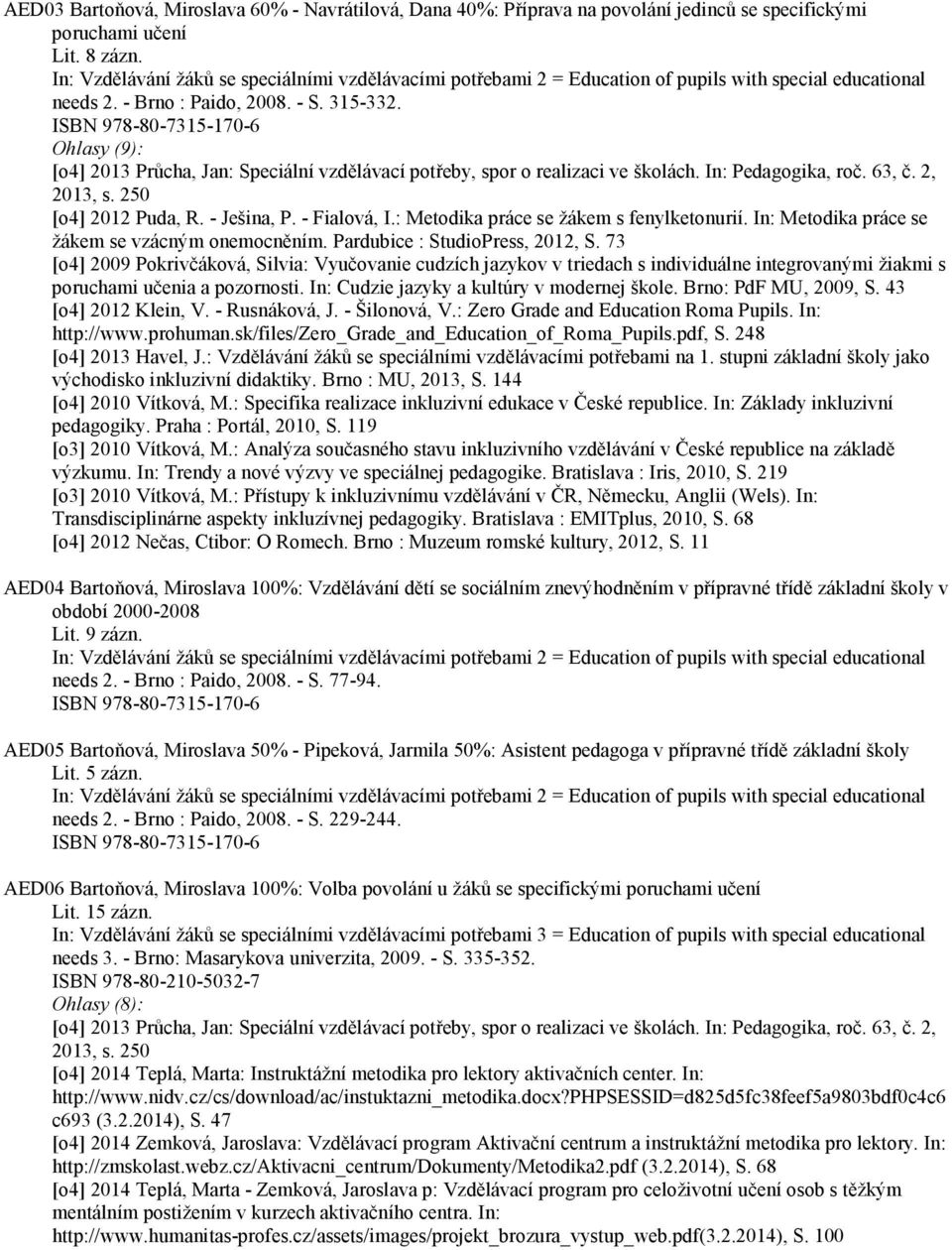 AED03 Bartoňová, Miroslava 60% - Navrátilová, Dana 40%: Příprava na povolání jedinců se specifickými poruchami učení
Lit. 8 zázn.
In: Vzdělávání žáků se speciálními vzdělávacími potřebami 2 = Education of pupils with special educational needs 2. - Brno : Paido, 2008. - S. 315-332.
ISBN 978-80-7315-170-6
Ohlasy (9):
[o4] 2013 Průcha, Jan: Speciální vzdělávací potřeby, spor o realizaci ve školách. In: Pedagogika, roč. 63, č. 2, 2013, s. 250
[o4] 2012 Puda, R. - Ješina, P. - Fialová, I.: Metodika práce se žákem s fenylketonurií. In: Metodika práce se žákem se vzácným onemocněním. Pardubice : StudioPress, 2012, S. 73
[o4] 2009 Pokrivčáková, Silvia: Vyučovanie cudzích jazykov v triedach s individuálne integrovanými žiakmi s poruchami učenia a pozornosti. In: Cudzie jazyky a kultúry v modernej škole. Brno: PdF MU, 2009, S. 43
[o4] 2012 Klein, V. - Rusnáková, J. - Šilonová, V.: Zero Grade and Education Roma Pupils. In: http://www.prohuman.sk/files/Zero_Grade_and_Education_of_Roma_Pupils.pdf, S. 248
[o4] 2013 Havel, J.: Vzdělávání žáků se speciálními vzdělávacími potřebami na 1. stupni základní školy jako východisko inkluzivní didaktiky. Brno : MU, 2013, S. 144
[o4] 2010 Vítková, M.: Specifika realizace inkluzivní edukace v České republice. In: Základy inkluzivní pedagogiky. Praha : Portál, 2010, S. 119
[o3] 2010 Vítková, M.: Analýza současného stavu inkluzivního vzdělávání v České republice na základě výzkumu. In: Trendy a nové výzvy ve speciálnej pedagogike. Bratislava : Iris, 2010, S. 219
[o3] 2010 Vítková, M.: Přístupy k inkluzivnímu vzdělávání v ČR, Německu, Anglii (Wels). In: Transdisciplinárne aspekty inkluzívnej pedagogiky. Bratislava : EMITplus, 2010, S. 68
[o4] 2012 Nečas, Ctibor: O Romech. Brno : Muzeum romské kultury, 2012, S. 11

AED04 Bartoňová, Miroslava 100%: Vzdělávání dětí se sociálním znevýhodněním v přípravné třídě základní školy v období 2000-2008
Lit. 9 zázn.
In: Vzdělávání žáků se speciálními vzdělávacími potřebami 2 = Education of pupils with special educational needs 2. - Brno : Paido, 2008. - S. 77-94.
ISBN 978-80-7315-170-6

AED05 Bartoňová, Miroslava 50% - Pipeková, Jarmila 50%: Asistent pedagoga v přípravné třídě základní školy
Lit. 5 zázn.
In: Vzdělávání žáků se speciálními vzdělávacími potřebami 2 = Education of pupils with special educational needs 2. - Brno : Paido, 2008. - S. 229-244.
ISBN 978-80-7315-170-6

AED06 Bartoňová, Miroslava 100%: Volba povolání u žáků se specifickými poruchami učení
Lit. 15 zázn.
In: Vzdělávání žáků se speciálními vzdělávacími potřebami 3 = Education of pupils with special educational needs 3. - Brno: Masarykova univerzita, 2009. - S. 335-352.
ISBN 978-80-210-5032-7
Ohlasy (8):
[o4] 2013 Průcha, Jan: Speciální vzdělávací potřeby, spor o realizaci ve školách. In: Pedagogika, roč. 63, č. 2, 2013, s. 250
[o4] 2014 Teplá, Marta: Instruktážní metodika pro lektory aktivačních center. In: http://www.nidv.cz/cs/download/ac/instuktazni_metodika.docx?PHPSESSID=d825d5fc38feef5a9803bdf0c4c6c693 (3.2.2014), S. 47
[o4] 2014 Zemková, Jaroslava: Vzdělávací program Aktivační centrum a instruktážní metodika pro lektory. In: http://zmskolast.webz.cz/Aktivacni_centrum/Dokumenty/Metodika2.pdf (3.2.2014), S. 68
[o4] 2014 Teplá, Marta - Zemková, Jaroslava p: Vzdělávací program pro celoživotní učení osob s těžkým mentálním postižením v kurzech aktivačního centra. In: http://www.humanitas-profes.cz/assets/images/projekt_brozura_vystup_web.pdf(3.2.2014), S. 100